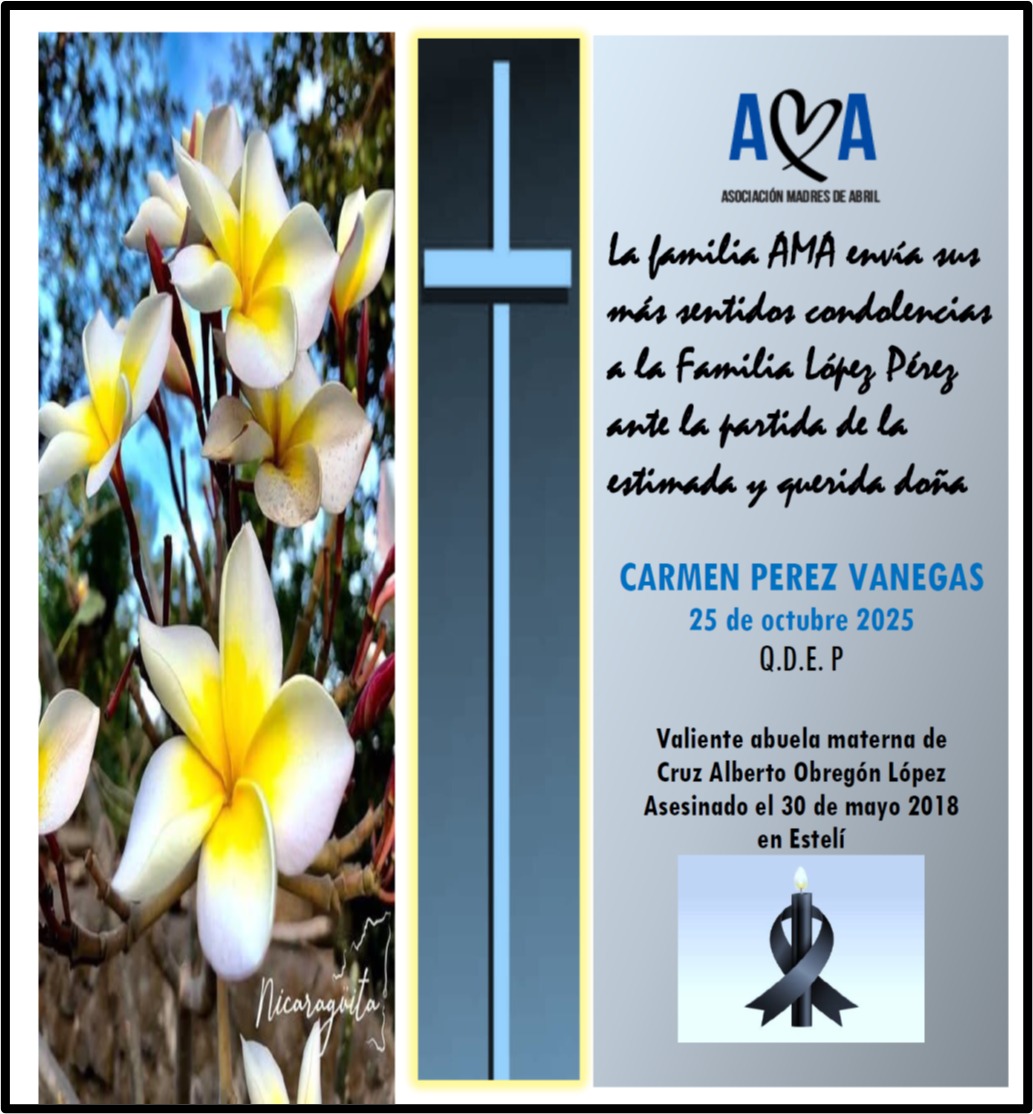 Nicaragüita

AMA
ASOCIACIÓN MADRES DE ABRIL

La familia AMA envía sus más sentidos condolencias a la Familia López Pérez ante la partida de la estimada y querida doña

CARMEN PEREZ VANEGAS
25 de octubre 2025
Q.D.E. P

Valiente abuela materna de Cruz Alberto Obregón López Asesinado el 30 de mayo 2018 en Estelí